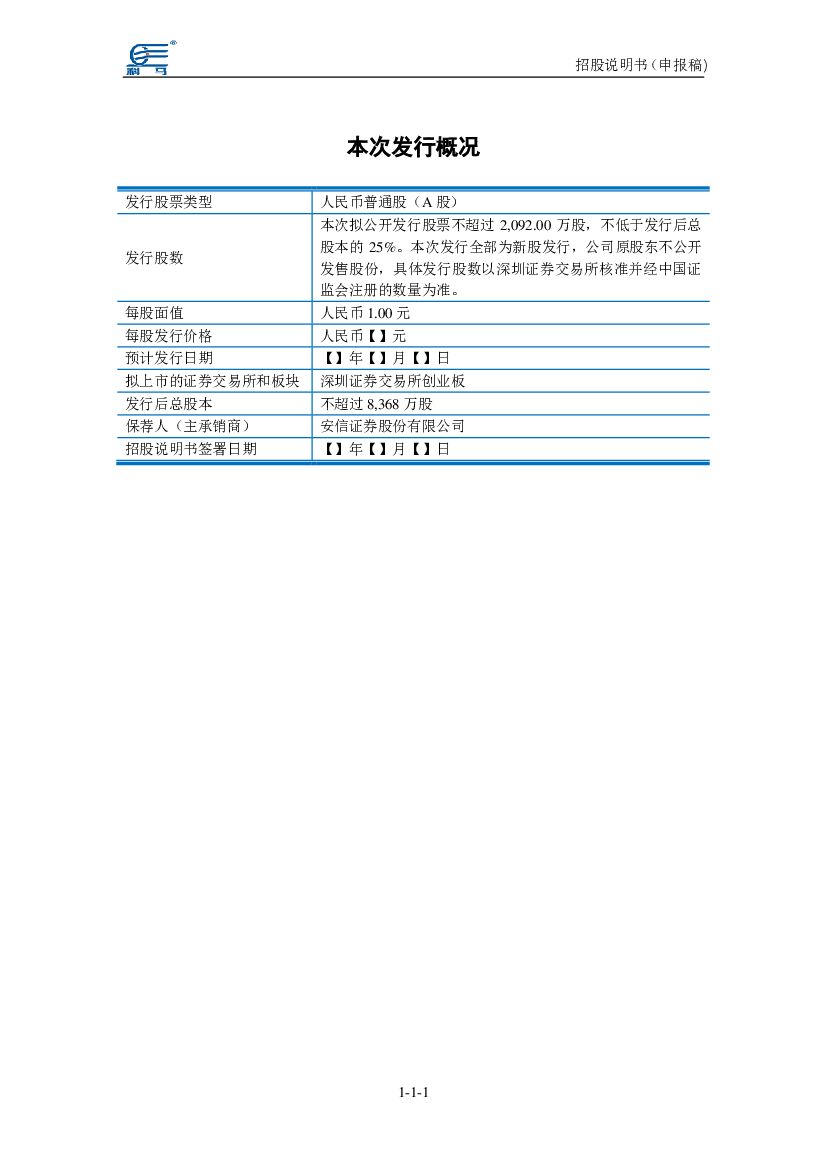 科马

招股说明书（申报稿）

本次发行概况

| 发行股票类型 | 人民币普通股（A 股） |
|---|---|
| 发行股数 | 本次拟公开发行股票不超过 2,092.00 万股，不低于发行后总股本的 25%。本次发行全部为新股发行，公司原股东不公开发售股份，具体发行股数以深圳证券交易所核准并经中国证监会注册的数量为准。 |
| 每股面值 | 人民币 1.00 元 |
| 每股发行价格 | 人民币【】元 |
| 预计发行日期 | 【】年【】月【】日 |
| 拟上市的证券交易所和板块 | 深圳证券交易所创业板 |
| 发行后总股本 | 不超过 8,368 万股 |
| 保荐人（主承销商） | 安信证券股份有限公司 |
| 招股说明书签署日期 | 【】年【】月【】日 |

1-1-1